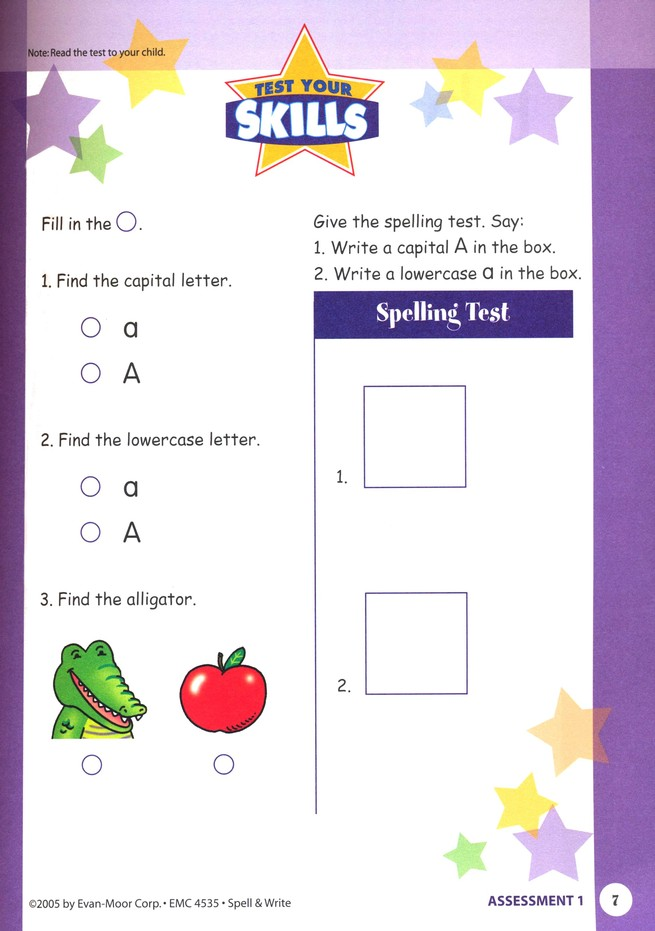 Note: Read the test to your child.

TEST YOUR SKILLS

Fill in the ○.

1. Find the capital letter.

○ a
○ A

2. Find the lowercase letter.

○ a
○ A

3. Find the alligator.

○ ○

Give the spelling test. Say:
1. Write a capital A in the box.
2. Write a lowercase a in the box.

Spelling Test

1.

2.

©2005 by Evan-Moor Corp. • EMC 4535 • Spell & Write

ASSESSMENT 1 7